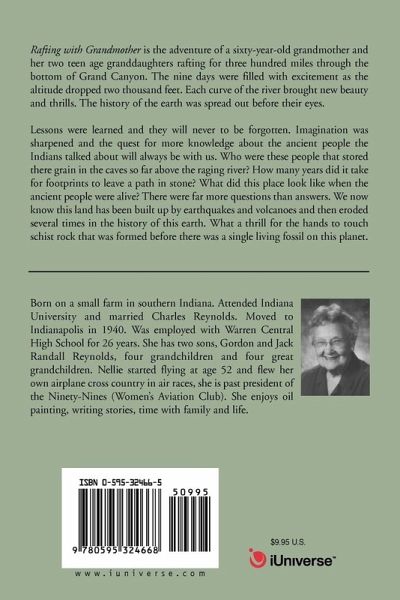 Rafting with Grandmother is the adventure of a sixty-year-old grandmother and her two teen age granddaughters rafting for three hundred miles through the bottom of Grand Canyon. The nine days were filled with excitement as the altitude dropped two thousand feet. Each curve of the river brought new beauty and thrills. The history of the earth was spread out before their eyes.

Lessons were learned and they will never to be forgotten. Imagination was sharpened and the quest for more knowledge about the ancient people the Indians talked about will always be with us. Who were these people that stored there grain in the caves so far above the raging river? How many years did it take for footprints to leave a path in stone? What did this place look like when the ancient people were alive? There were far more questions than answers. We now know this land has been built up by earthquakes and volcanoes and then eroded several times in the history of this earth. What a thrill for the hands to touch schist rock that was formed before there was a single living fossil on this planet.

Born on a small farm in southern Indiana. Attended Indiana University and married Charles Reynolds. Moved to Indianapolis in 1940. Was employed with Warren Central High School for 26 years. She has two sons, Gordon and Jack Randall Reynolds, four grandchildren and four great grandchildren. Nellie started flying at age 52 and flew her own airplane cross country in air races, she is past president of the Ninety-Nines (Women's Aviation Club). She enjoys oil painting, writing stories, time with family and life.

ISBN 0-595-32466-5

50995

9 780595 324668

www.iuniverse.com

$9.95 U.S.

iUniverse™